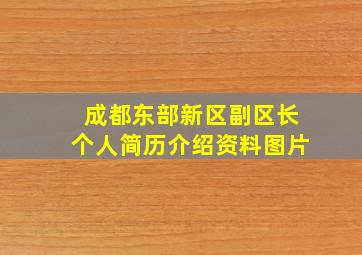 成都东部新区副区长
个人简历介绍资料图片